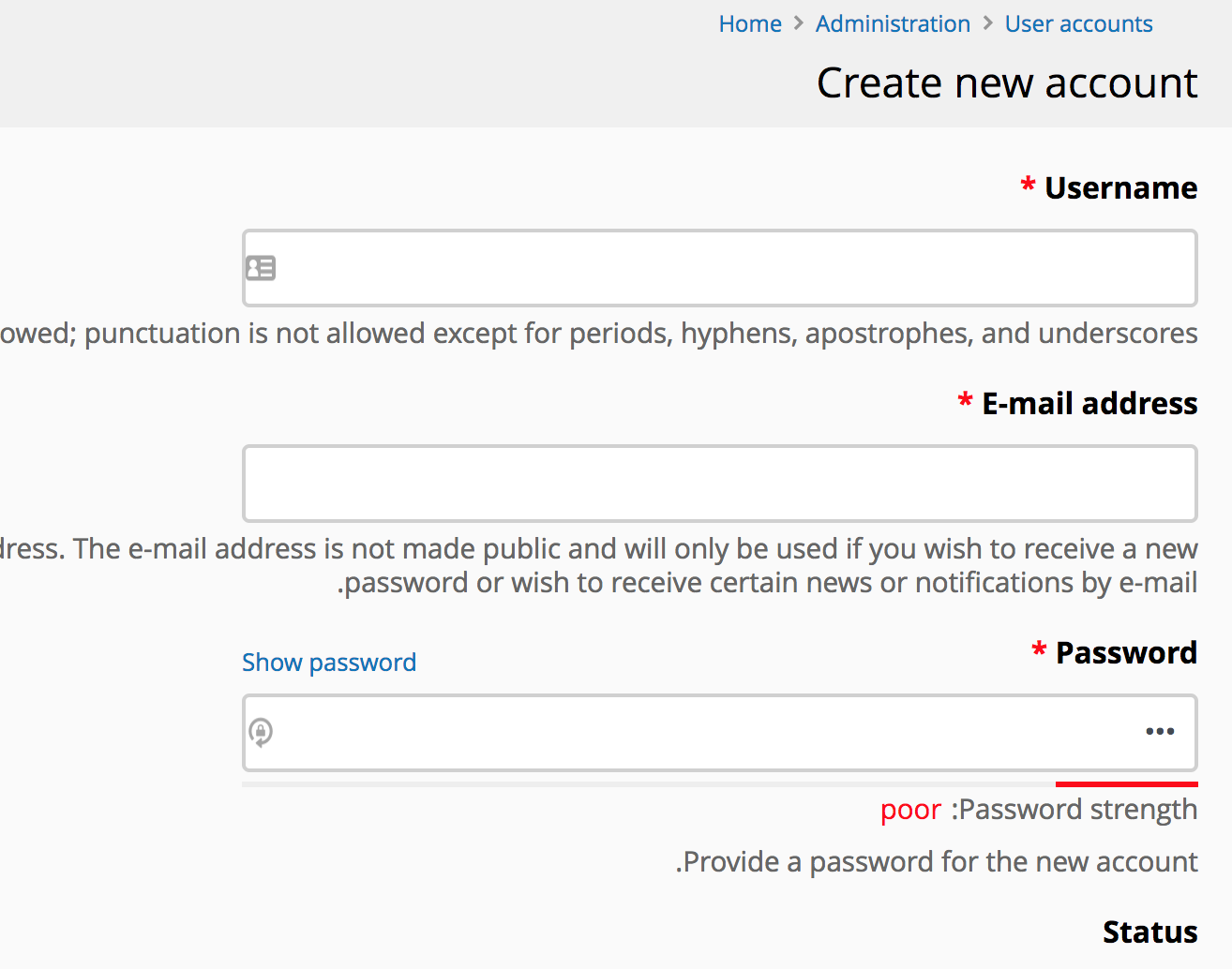 Home > Administration > User accounts

Create new account

* Username

owed; punctuation is not allowed except for periods, hyphens, apostrophes, and underscores

* E-mail address

dress. The e-mail address is not made public and will only be used if you wish to receive a new .password or wish to receive certain news or notifications by e-mail

Show password

* Password

•••

poor :Password strength

.Provide a password for the new account

Status